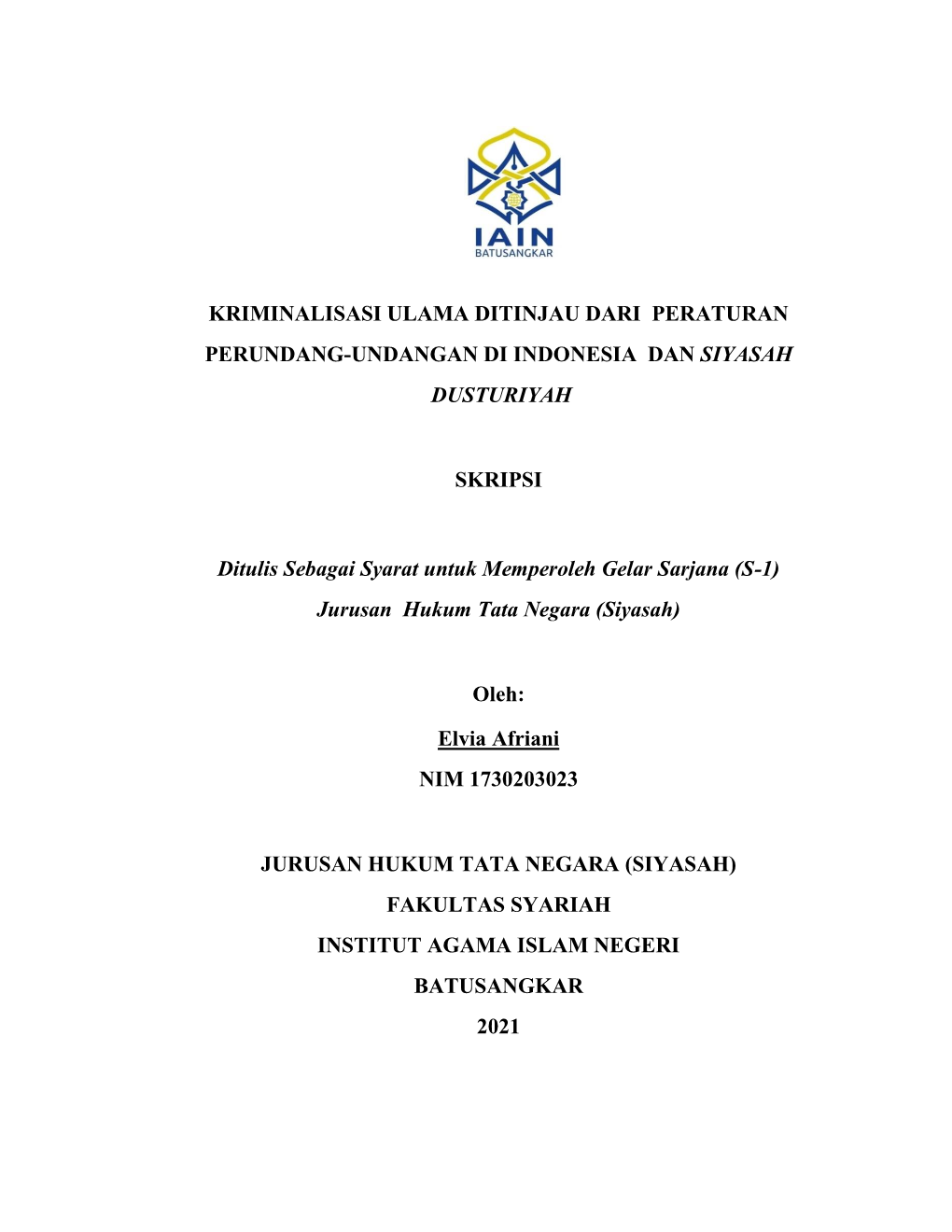 IAIN
BATUSANGKAR

KRIMINALISASI ULAMA DITINJAU DARI PERATURAN PERUNDANG-UNDANGAN DI INDONESIA DAN SIYASAH DUSTURIYAH

SKRIPSI

Ditulis Sebagai Syarat untuk Memperoleh Gelar Sarjana (S-1)
Jurusan Hukum Tata Negara (Siyasah)

Oleh:
Elvia Afriani
NIM 1730203023

JURUSAN HUKUM TATA NEGARA (SIYASAH)
FAKULTAS SYARIAH
INSTITUT AGAMA ISLAM NEGERI
BATUSANGKAR
2021